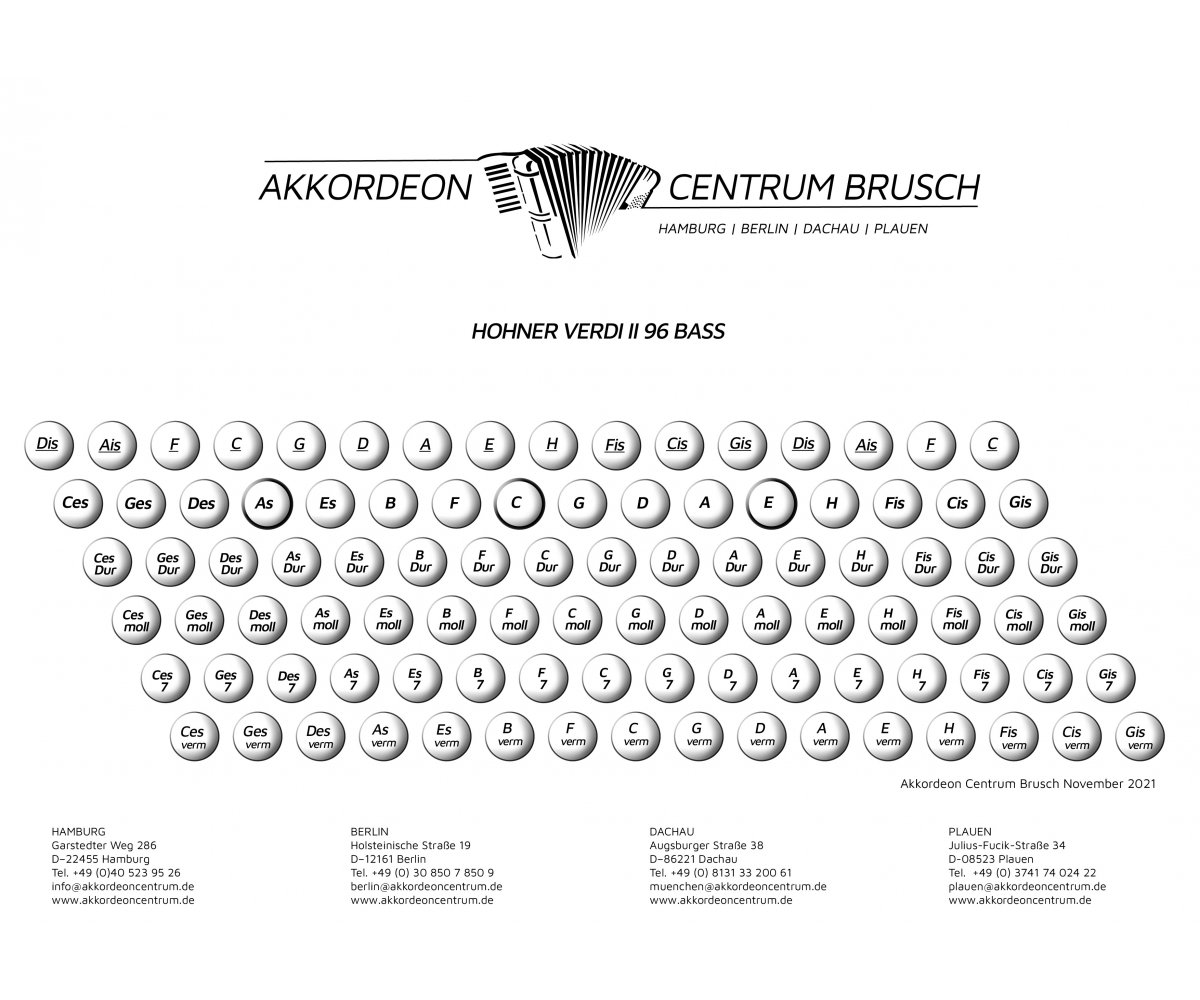 AKKORDEON CENTRUM BRUSCH
HAMBURG | BERLIN | DACHAU | PLAUEN

HOHNER VERDI II 96 BASS

Dis Ais F C G D A E H Fis Cis Gis Dis Ais F C

Ces Ges Des As Es B F C G D A E H Fis Cis Gis

Ces Dur Ges Dur Des Dur As Dur Es Dur B Dur F Dur C Dur G Dur D Dur A Dur E Dur H Dur Fis Dur Cis Dur Gis Dur

Ces moll Ges moll Des moll As moll Es moll B moll F moll C moll G moll D moll A moll E moll H moll Fis moll Cis moll Gis moll

Ces 7 Ges 7 Des 7 As 7 Es 7 B 7 F 7 C 7 G 7 D 7 A 7 E 7 H 7 Fis 7 Cis 7 Gis 7

Ces verm Ges verm Des verm As verm Es verm B verm F verm C verm G verm D verm A verm E verm H verm Fis verm Cis verm Gis verm

Akkordeon Centrum Brusch November 2021

HAMBURG
Garstedter Weg 286
D–22455 Hamburg
Tel. +49 (0)40 523 95 26
info@akkordeoncentrum.de
www.akkordeoncentrum.de

BERLIN
Holsteinische Straße 19
D–12161 Berlin
Tel. +49 (0) 30 850 7 850 9
berlin@akkordeoncentrum.de
www.akkordeoncentrum.de

DACHAU
Augsburger Straße 38
D–86221 Dachau
Tel. +49 (0) 8131 33 200 61
muenchen@akkordeoncentrum.de
www.akkordeoncentrum.de

PLAUEN
Julius-Fucik-Straße 34
D-08523 Plauen
Tel. +49 (0) 3741 74 024 22
plauen@akkordeoncentrum.de
www.akkordeoncentrum.de